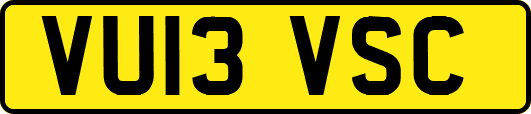 VU13 VSC